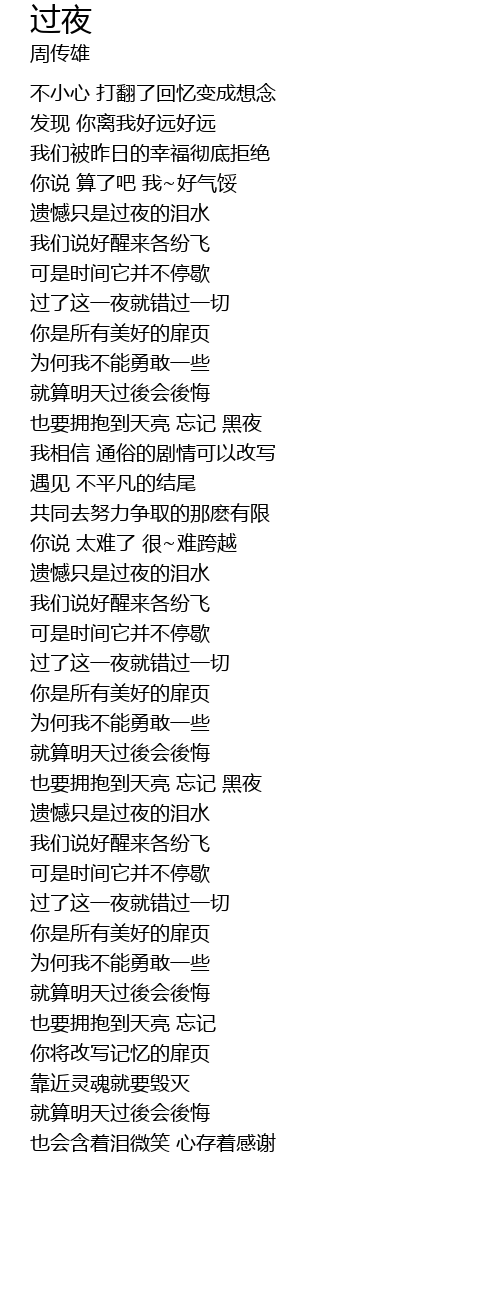 过夜
周传雄

不小心 打翻了回忆变成想念
发现 你离我好远好远
我们被昨日的幸福彻底拒绝
你说 算了吧 我~好气馁
遗憾只是过夜的泪水
我们说好醒来各纷飞
可是时间它并不停歇
过了这一夜就错过一切
你是所有美好的扉页
为何我不能勇敢一些
就算明天过後会後悔
也要拥抱到天亮 忘记 黑夜
我相信 通俗的剧情可以改写
遇见 不平凡的结尾
共同去努力争取的那麽有限
你说 太难了 很~难跨越
遗憾只是过夜的泪水
我们说好醒来各纷飞
可是时间它并不停歇
过了这一夜就错过一切
你是所有美好的扉页
为何我不能勇敢一些
就算明天过後会後悔
也要拥抱到天亮 忘记 黑夜
遗憾只是过夜的泪水
我们说好醒来各纷飞
可是时间它并不停歇
过了这一夜就错过一切
你是所有美好的扉页
为何我不能勇敢一些
就算明天过後会後悔
也要拥抱到天亮 忘记
你将改写记忆的扉页
靠近灵魂就要毁灭
就算明天过後会後悔
也会含着泪微笑 心存着感谢